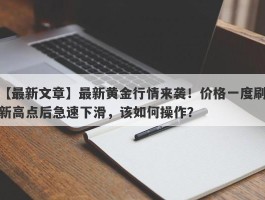 【最新文章】最新黄金行情来袭！价格一度刷新高点后急速下滑，该如何操作？